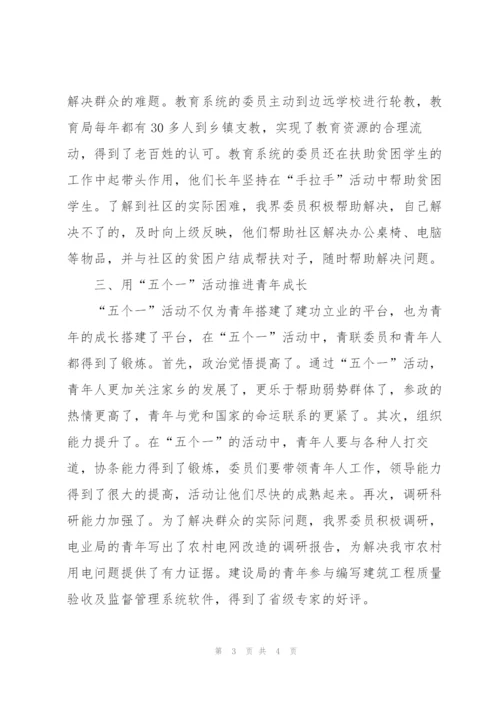 解决群众的难题。教育系统的委员主动到边远学校进行轮教，教育局每年都有30多人到乡镇支教，实现了教育资源的合理流动，得到了老百姓的认可。教育系统的委员还在扶助贫困学生的工作中起带头作用，他们长年坚持在“手拉手”活动中帮助贫困学生。了解到社区的实际困难，我界委员积极帮助解决，自己解决不了的，及时向上级反映，他们帮助社区解决办公桌椅、电脑等物品，并与社区的贫困户结成帮扶对子，随时帮助解决问题。

三、用“五个一”活动推进青年成长

“五个一”活动不仅为青年搭建了建功立业的平台，也为青年的成长搭建了平台，在“五个一”活动中，青联委员和青年人都得到了锻炼。首先，政治觉悟提高了。通过“五个一”活动，青年人更加关注家乡的发展了，更乐于帮助弱势群体了，参政的热情更高了，青年与党和国家的命运联系的更紧了。其次，组织能力提升了。在“五个一”的活动中，青年人要与各种人打交道，协条能力得到了锻炼，委员们要带领青年人工作，领导能力得到了很大的提高，活动让他们尽快的成熟起来。再次，调研科研能力加强了。为了解决群众的实际问题，我界委员积极调研，电业局的青年写出了农村电网改造的调研报告，为解决我市农村用电问题提供了有力证据。建设局的青年参与编写建筑工程质量验收及监督管理系统软件，得到了省级专家的好评。

第 3 页 共 4 页